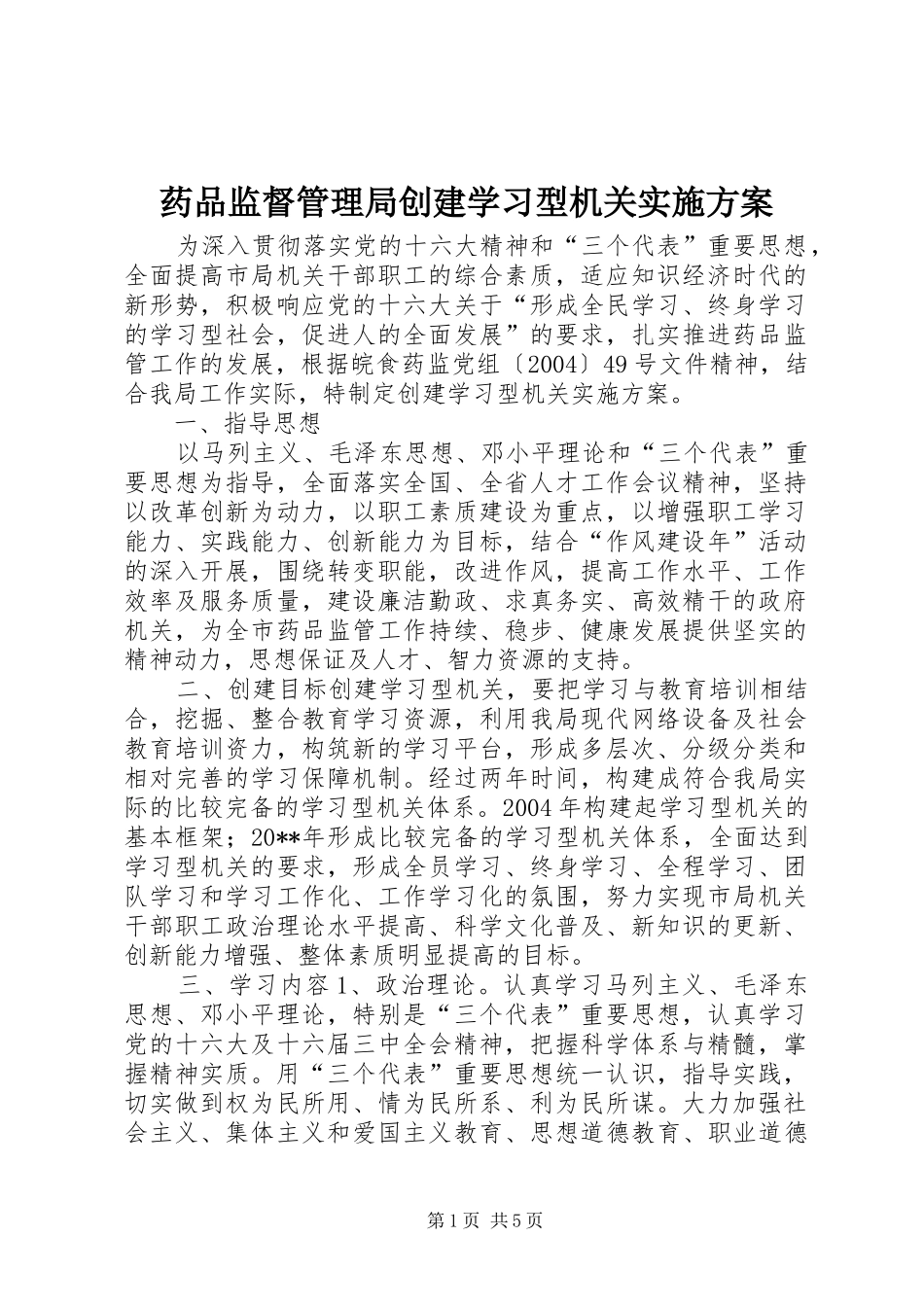 药品监督管理局创建学习型机关实施方案

为深入贯彻落实党的十六大精神和“三个代表”重要思想，全面提高市局机关干部职工的综合素质，适应知识经济时代的新形势，积极响应党的十六大关于“形成全民学习、终身学习的学习型社会，促进人的全面发展”的要求，扎实推进药品监管工作的发展，根据皖食药监党组〔2004〕49号文件精神，结合我局工作实际，特制定创建学习型机关实施方案。

一、指导思想

以马列主义、毛泽东思想、邓小平理论和“三个代表”重要思想为指导，全面落实全国、全省人才工作会议精神，坚持以改革创新为动力，以职工素质建设为重点，以增强职工学习能力、实践能力、创新能力为目标，结合“作风建设年”活动的深入开展，围绕转变职能，改进作风，提高工作水平、工作效率及服务质量，建设廉洁勤政、求真务实、高效精干的政府机关，为全市药品监管工作持续、稳步、健康发展提供坚实的精神动力，思想保证及人才、智力资源的支持。

二、创建目标创建学习型机关，要把学习与教育培训相结合，挖掘、整合教育学习资源，利用我局现代网络设备及社会教育培训资力，构筑新的学习平台，形成多层次、分级分类和相对完善的学习保障机制。经过两年时间，构建成符合我局实际的比较完备的学习型机关体系。2004年构建起学习型机关的基本框架；20**年形成比较完备的学习型机关体系，全面达到学习型机关的要求，形成全员学习、终身学习、全程学习、团队学习和学习工作化、工作学习化的氛围，努力实现市局机关干部职工政治理论水平提高、科学文化普及、新知识的更新、创新能力增强、整体素质明显提高的目标。

三、学习内容1、政治理论。认真学习马列主义、毛泽东思想、邓小平理论，特别是“三个代表”重要思想，认真学习党的十六大及十六届三中全会精神，把握科学体系与精髓，掌握精神实质。用“三个代表”重要思想统一认识，指导实践，切实做到权为民所用、情为民所系、利为民所谋。大力加强社会主义、集体主义和爱国主义教育、思想道德教育、职业道德

第1页 共5页